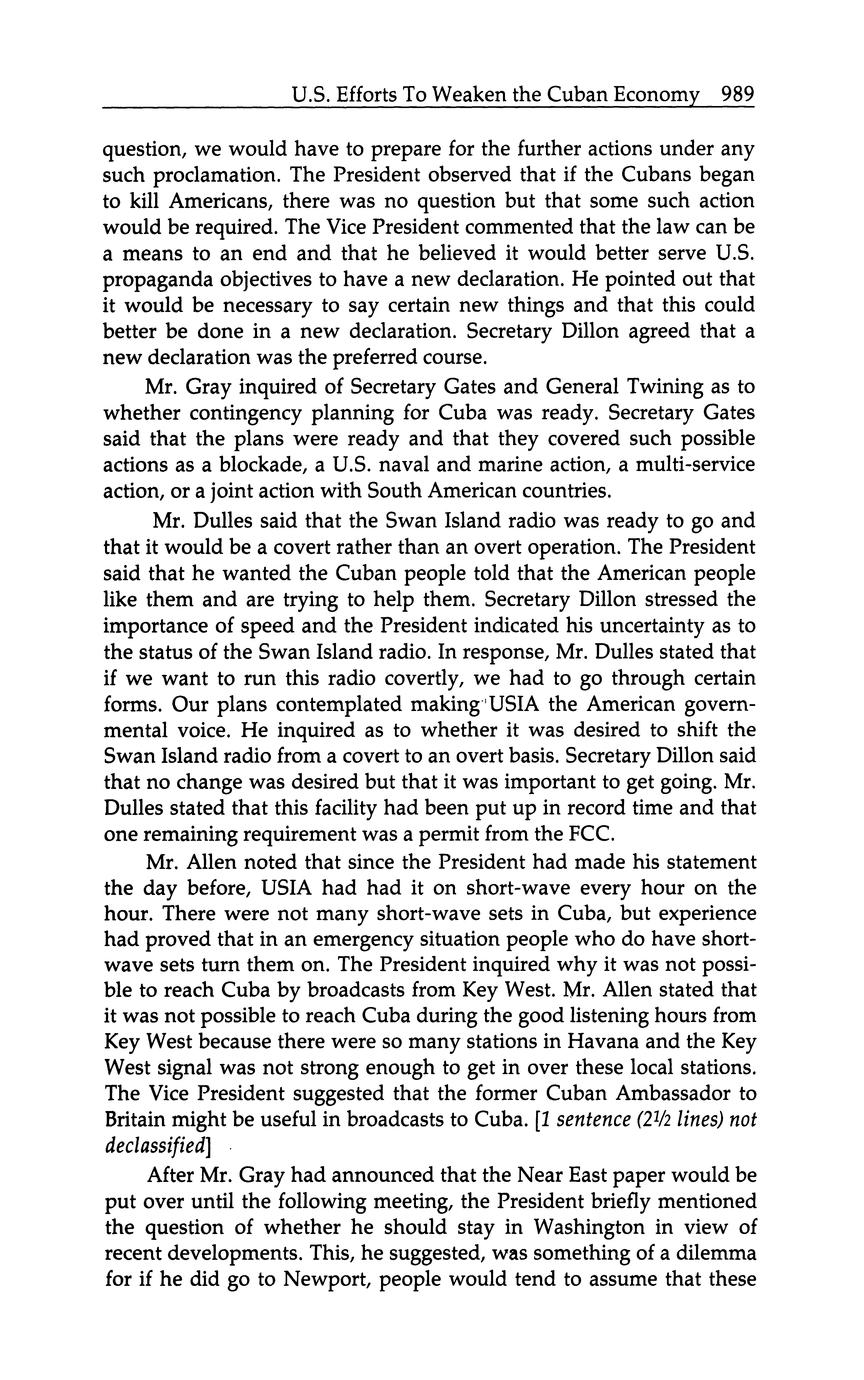 U.S. Efforts To Weaken the Cuban Economy 989

question, we would have to prepare for the further actions under any such proclamation. The President observed that if the Cubans began to kill Americans, there was no question but that some such action would be required. The Vice President commented that the law can be a means to an end and that he believed it would better serve U.S. propaganda objectives to have a new declaration. He pointed out that it would be necessary to say certain new things and that this could better be done in a new declaration. Secretary Dillon agreed that a new declaration was the preferred course.

Mr. Gray inquired of Secretary Gates and General Twining as to whether contingency planning for Cuba was ready. Secretary Gates said that the plans were ready and that they covered such possible actions as a blockade, a U.S. naval and marine action, a multi-service action, or a joint action with South American countries.

Mr. Dulles said that the Swan Island radio was ready to go and that it would be a covert rather than an overt operation. The President said that he wanted the Cuban people told that the American people like them and are trying to help them. Secretary Dillon stressed the importance of speed and the President indicated his uncertainty as to the status of the Swan Island radio. In response, Mr. Dulles stated that if we want to run this radio covertly, we had to go through certain forms. Our plans contemplated making USIA the American governmental voice. He inquired as to whether it was desired to shift the Swan Island radio from a covert to an overt basis. Secretary Dillon said that no change was desired but that it was important to get going. Mr. Dulles stated that this facility had been put up in record time and that one remaining requirement was a permit from the FCC.

Mr. Allen noted that since the President had made his statement the day before, USIA had had it on short-wave every hour on the hour. There were not many short-wave sets in Cuba, but experience had proved that in an emergency situation people who do have short-wave sets turn them on. The President inquired why it was not possible to reach Cuba by broadcasts from Key West. Mr. Allen stated that it was not possible to reach Cuba during the good listening hours from Key West because there were so many stations in Havana and the Key West signal was not strong enough to get in over these local stations. The Vice President suggested that the former Cuban Ambassador to Britain might be useful in broadcasts to Cuba. [1 sentence (2½ lines) not declassified]

After Mr. Gray had announced that the Near East paper would be put over until the following meeting, the President briefly mentioned the question of whether he should stay in Washington in view of recent developments. This, he suggested, was something of a dilemma for if he did go to Newport, people would tend to assume that these